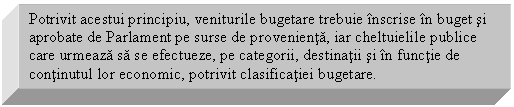 Potrivit acestui principiu, veniturile bugetare trebuie înscrise în buget şi aprobate de Parlament pe surse de provenienţă, iar cheltuielile publice care urmează să se efectueze, pe categorii, destinaţii şi în funcţie de conţinutul lor economic, potrivit clasificaţiei bugetare.